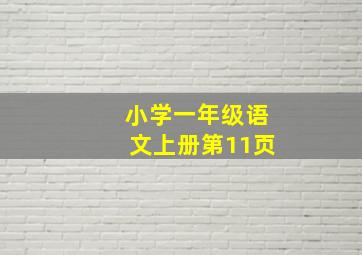 小学一年级语文上册第11页